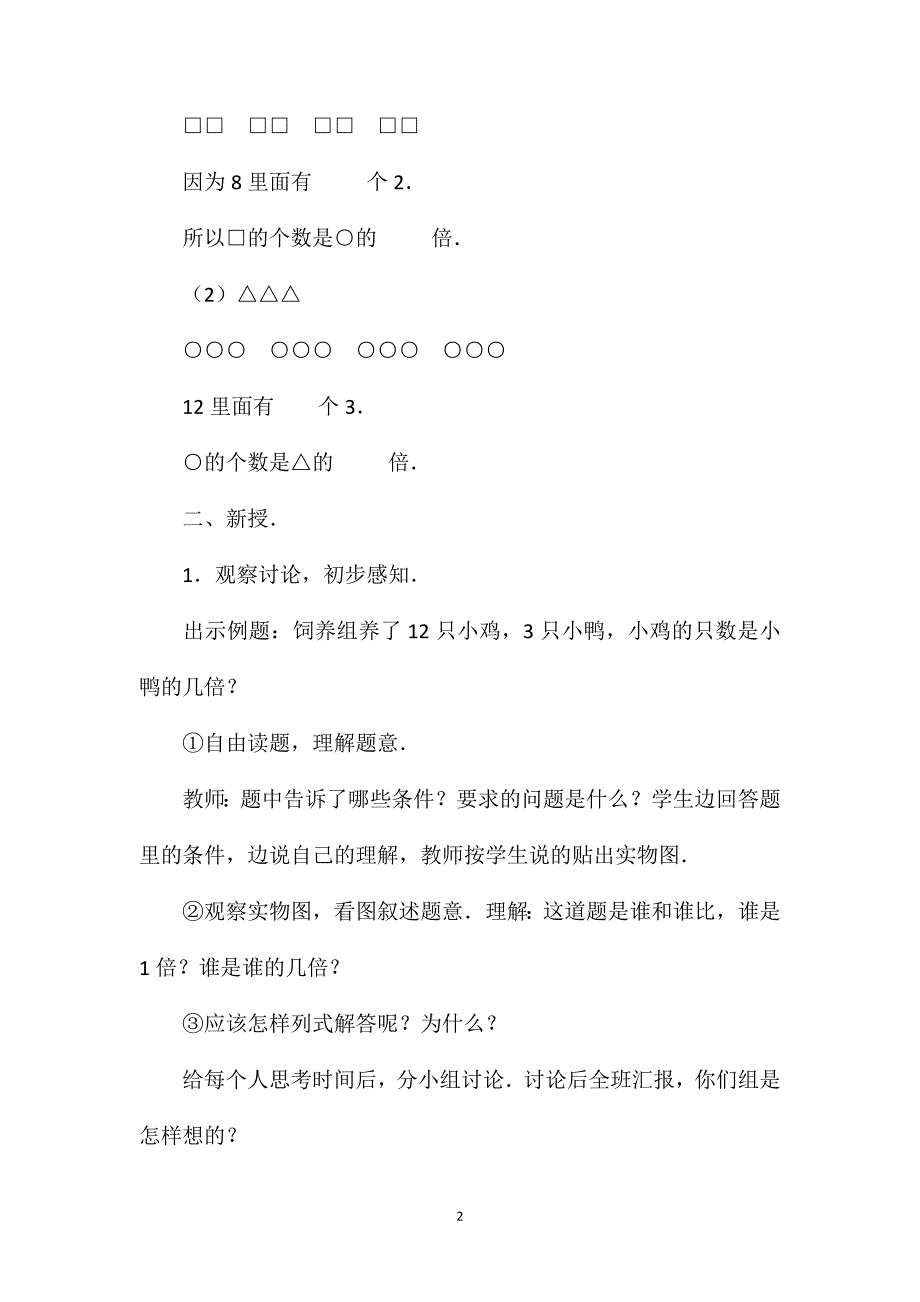 □□ □□ □□ □□

因为 8 里面有　　个 2．

所以□的个数是○的　　倍．

（2）△△△

○○○ ○○○ ○○○ ○○○

12 里面有　　个 3．

○的个数是△的　　倍．

二、新授．

1．观察讨论，初步感知．

出示例题：饲养组养了 12 只小鸡，3 只小鸭，小鸡的只数是小鸭的几倍？

①自由读题，理解题意．

教师：题中告诉了哪些条件？要求的问题是什么？学生边回答题里的条件，边说自己的理解，教师按学生说的贴出实物图．

②观察实物图，看图叙述题意．理解：这道题是谁和谁比，谁是 1 倍？谁是谁的几倍？

③应该怎样列式解答呢？为什么？

给每个人思考时间后，分小组讨论．讨论后全班汇报，你们组是怎样想的？

2